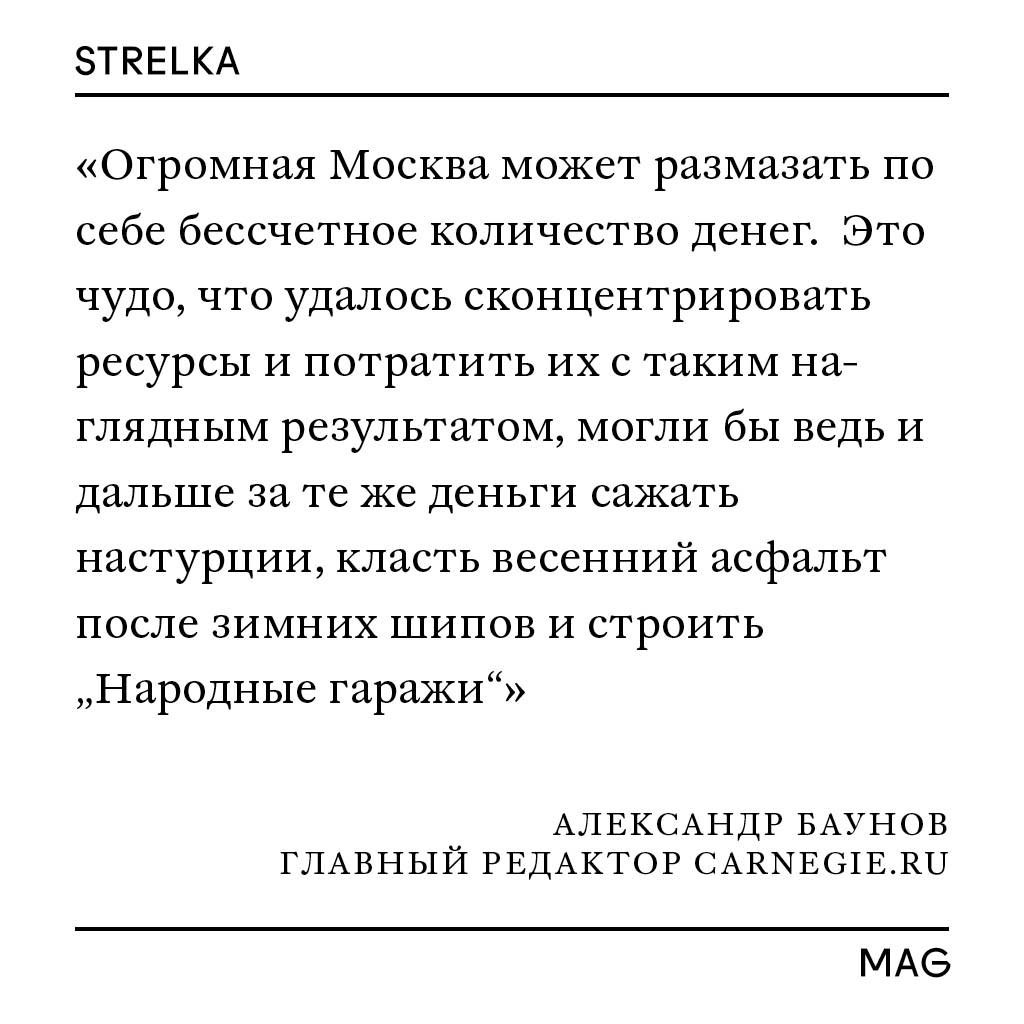 STRELKA

«Огромная Москва может размазать по себе бессчетное количество денег. Это чудо, что удалось сконцентрировать ресурсы и потратить их с таким наглядным результатом, могли бы ведь и дальше за те же деньги сажать настурции, класть весенний асфальт после зимних шипов и строить „Народные гаражи“»

АЛЕКСАНДР БАУНОВ
ГЛАВНЫЙ РЕДАКТОР CARNEGIE.RU

MAG